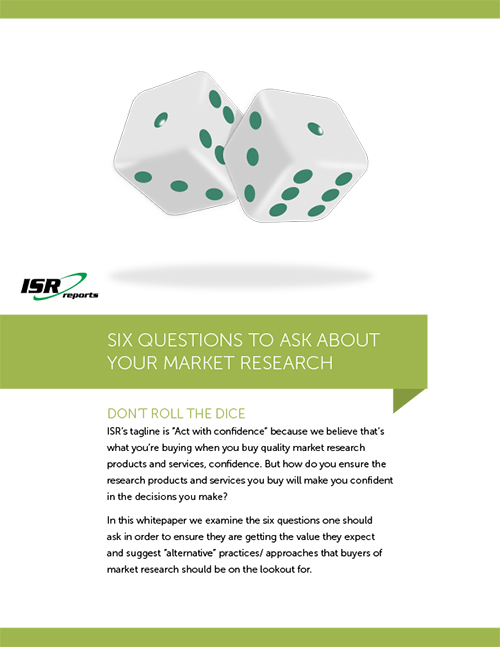 ISR reports

SIX QUESTIONS TO ASK ABOUT YOUR MARKET RESEARCH

DON'T ROLL THE DICE

ISR's tagline is "Act with confidence" because we believe that's what you're buying when you buy quality market research products and services, confidence. But how do you ensure the research products and services you buy will make you confident in the decisions you make?

In this whitepaper we examine the six questions one should ask in order to ensure they are getting the value they expect and suggest "alternative" practices/ approaches that buyers of market research should be on the lookout for.